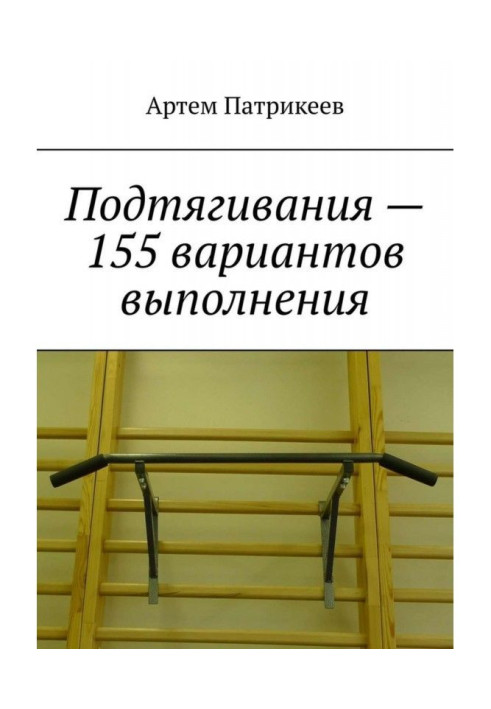 Артем Патрикеев

Подтягивания — 155 вариантов выполнения